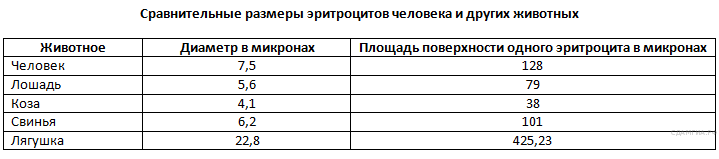 Сравнительные размеры эритроцитов человека и других животных

| Животное | Диаметр в микронах | Площадь поверхности одного эритроцита в микронах |
|---|---|---|
| Человек | 7,5 | 128 |
| Лошадь | 5,6 | 79 |
| Коза | 4,1 | 38 |
| Свинья | 6,2 | 101 |
| Лягушка | 22,8 | 425,23 |